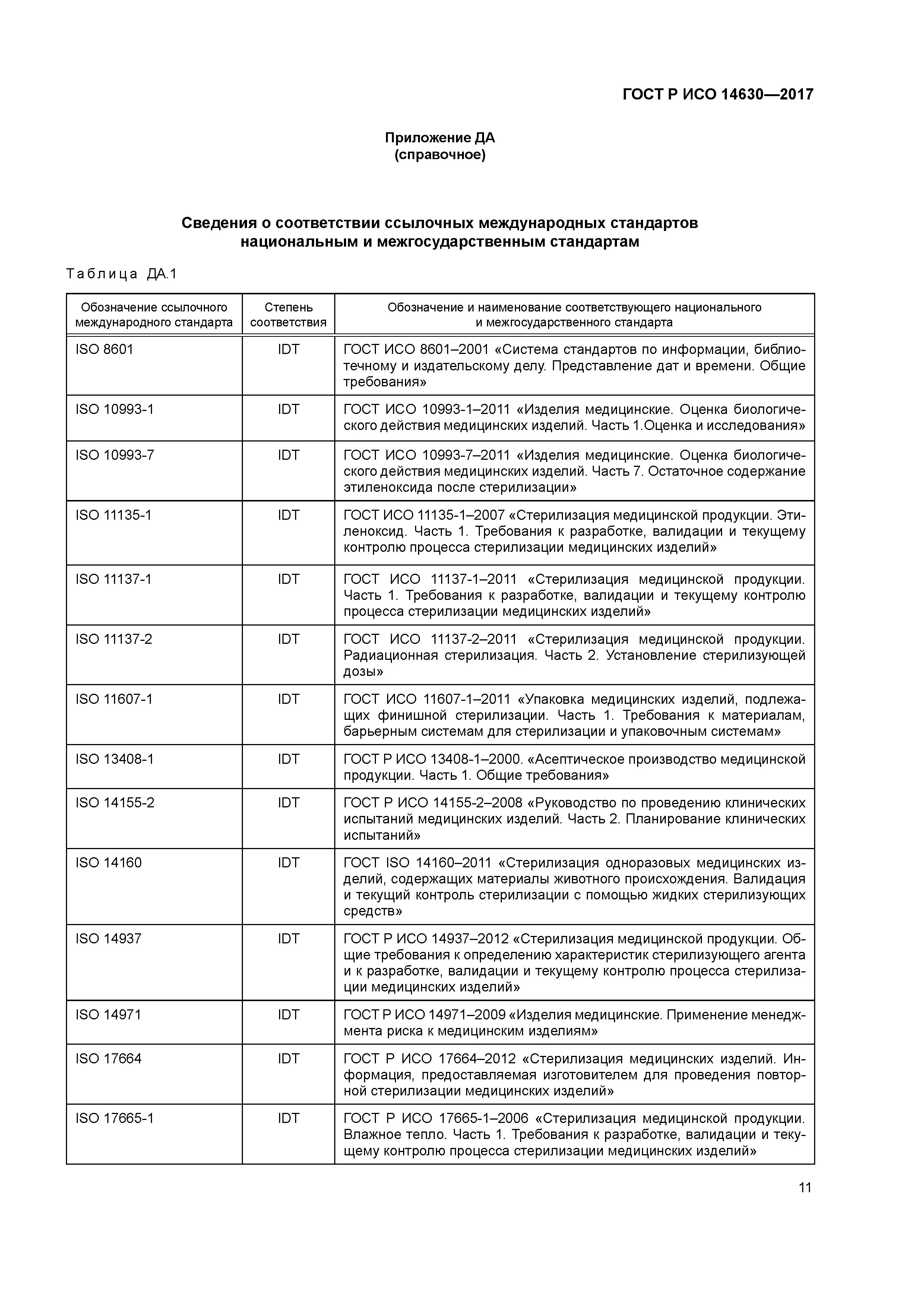 ГОСТ Р ИСО 14630—2017

Приложение ДА
(справочное)

Сведения о соответствии ссылочных международных стандартов национальным и межгосударственным стандартам

Таблица ДА.1

| Обозначение ссылочного международного стандарта | Степень соответствия | Обозначение и наименование соответствующего национального и межгосударственного стандарта |
|---|---|---|
| ISO 8601 | IDT | ГОСТ ИСО 8601–2001 «Система стандартов по информации, библиотечному и издательскому делу. Представление дат и времени. Общие требования» |
| ISO 10993-1 | IDT | ГОСТ ИСО 10993-1–2011 «Изделия медицинские. Оценка биологического действия медицинских изделий. Часть 1.Оценка и исследования» |
| ISO 10993-7 | IDT | ГОСТ ИСО 10993-7–2011 «Изделия медицинские. Оценка биологического действия медицинских изделий. Часть 7. Остаточное содержание этиленоксида после стерилизации» |
| ISO 11135-1 | IDT | ГОСТ ИСО 11135-1–2007 «Стерилизация медицинской продукции. Этиленоксид. Часть 1. Требования к разработке, валидации и текущему контролю процесса стерилизации медицинских изделий» |
| ISO 11137-1 | IDT | ГОСТ ИСО 11137-1–2011 «Стерилизация медицинской продукции. Часть 1. Требования к разработке, валидации и текущему контролю процесса стерилизации медицинских изделий» |
| ISO 11137-2 | IDT | ГОСТ ИСО 11137-2–2011 «Стерилизация медицинской продукции. Радиационная стерилизация. Часть 2. Установление стерилизующей дозы» |
| ISO 11607-1 | IDT | ГОСТ ИСО 11607-1–2011 «Упаковка медицинских изделий, подлежащих финишной стерилизации. Часть 1. Требования к материалам, барьерным системам для стерилизации и упаковочным системам» |
| ISO 13408-1 | IDT | ГОСТ Р ИСО 13408-1–2000. «Асептическое производство медицинской продукции. Часть 1. Общие требования» |
| ISO 14155-2 | IDT | ГОСТ Р ИСО 14155-2–2008 «Руководство по проведению клинических испытаний медицинских изделий. Часть 2. Планирование клинических испытаний» |
| ISO 14160 | IDT | ГОСТ ISO 14160–2011 «Стерилизация одноразовых медицинских изделий, содержащих материалы животного происхождения. Валидация и текущий контроль стерилизации с помощью жидких стерилизующих средств» |
| ISO 14937 | IDT | ГОСТ Р ИСО 14937–2012 «Стерилизация медицинской продукции. Общие требования к определению характеристик стерилизующего агента и к разработке, валидации и текущему контролю процесса стерилизации медицинских изделий» |
| ISO 14971 | IDT | ГОСТ Р ИСО 14971–2009 «Изделия медицинские. Применение менеджмента риска к медицинским изделиям» |
| ISO 17664 | IDT | ГОСТ Р ИСО 17664–2012 «Стерилизация медицинских изделий. Информация, предоставляемая изготовителем для проведения повторной стерилизации медицинских изделий» |
| ISO 17665-1 | IDT | ГОСТ Р ИСО 17665-1–2006 «Стерилизация медицинской продукции. Влажное тепло. Часть 1. Требования к разработке, валидации и текущему контролю процесса стерилизации медицинских изделий» |

11